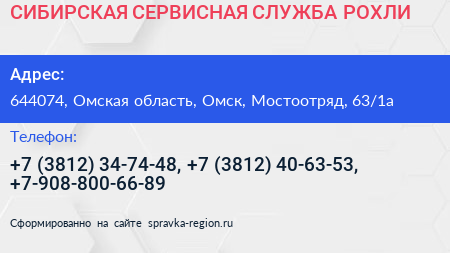 СИБИРСКАЯ СЕРВИСНАЯ СЛУЖБА РОХЛИ

Адрес:

644074, Омская область, Омск, Мостоотряд, 63/1а

Телефон:

+7 (3812) 34-74-48, +7 (3812) 40-63-53, +7-908-800-66-89

Сформированно на сайте spravka-region.ru